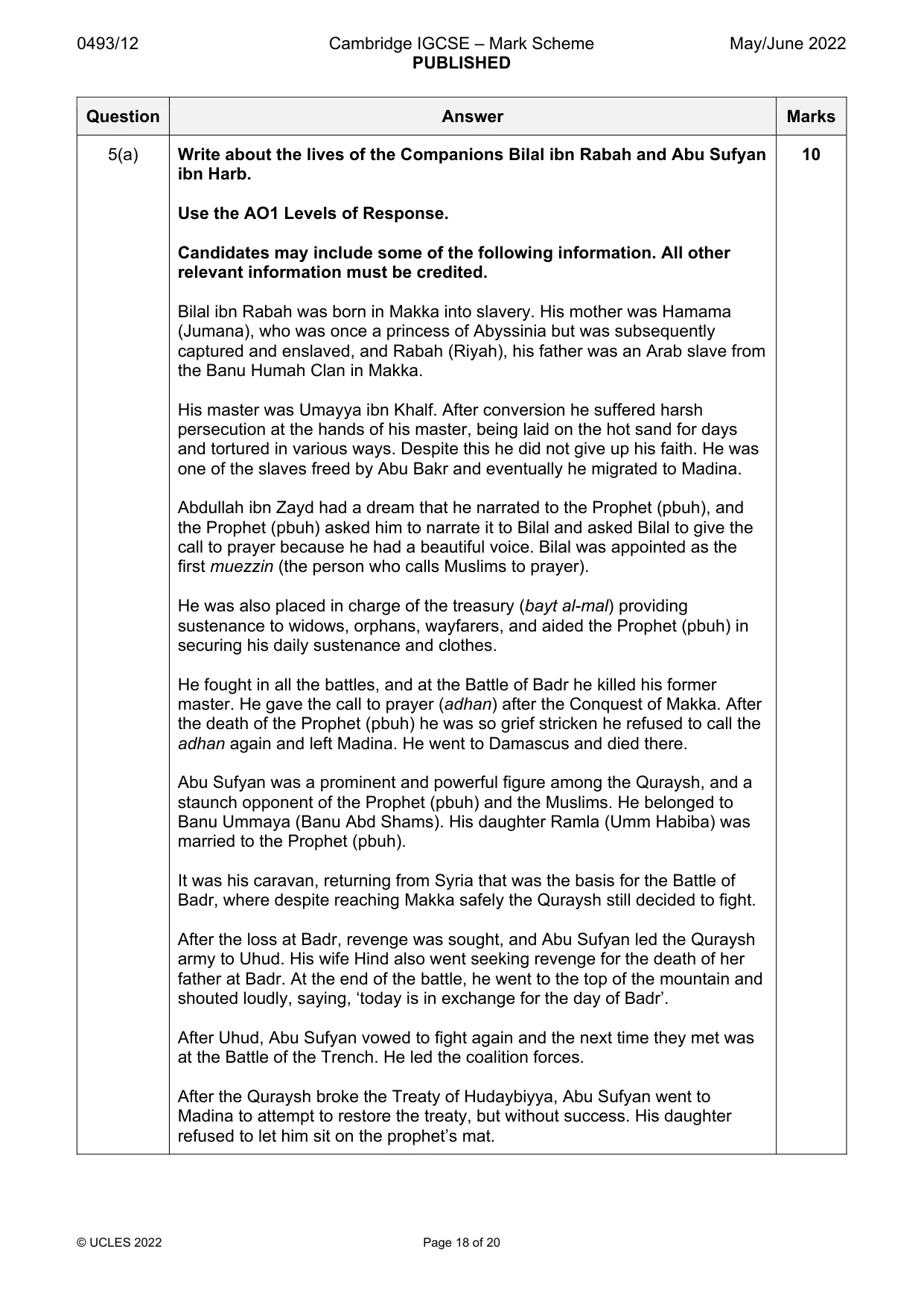 0493/12 Cambridge IGCSE – Mark Scheme PUBLISHED May/June 2022

| Question | Answer | Marks |
|---|---|---|
| 5(a) | Write about the lives of the Companions Bilal ibn Rabah and Abu Sufyan ibn Harb.<br><br>Use the AO1 Levels of Response.<br><br>Candidates may include some of the following information. All other relevant information must be credited.<br><br>Bilal ibn Rabah was born in Makka into slavery. His mother was Hamama (Jumana), who was once a princess of Abyssinia but was subsequently captured and enslaved, and Rabah (Riyah), his father was an Arab slave from the Banu Humah Clan in Makka.<br><br>His master was Umayya ibn Khalf. After conversion he suffered harsh persecution at the hands of his master, being laid on the hot sand for days and tortured in various ways. Despite this he did not give up his faith. He was one of the slaves freed by Abu Bakr and eventually he migrated to Madina.<br><br>Abdullah ibn Zayd had a dream that he narrated to the Prophet (pbuh), and the Prophet (pbuh) asked him to narrate it to Bilal and asked Bilal to give the call to prayer because he had a beautiful voice. Bilal was appointed as the first muezzin (the person who calls Muslims to prayer).<br><br>He was also placed in charge of the treasury (bayt al-mal) providing sustenance to widows, orphans, wayfarers, and aided the Prophet (pbuh) in securing his daily sustenance and clothes.<br><br>He fought in all the battles, and at the Battle of Badr he killed his former master. He gave the call to prayer (adhan) after the Conquest of Makka. After the death of the Prophet (pbuh) he was so grief stricken he refused to call the adhan again and left Madina. He went to Damascus and died there.<br><br>Abu Sufyan was a prominent and powerful figure among the Quraysh, and a staunch opponent of the Prophet (pbuh) and the Muslims. He belonged to Banu Ummaya (Banu Abd Shams). His daughter Ramla (Umm Habiba) was married to the Prophet (pbuh).<br><br>It was his caravan, returning from Syria that was the basis for the Battle of Badr, where despite reaching Makka safely the Quraysh still decided to fight.<br><br>After the loss at Badr, revenge was sought, and Abu Sufyan led the Quraysh army to Uhud. His wife Hind also went seeking revenge for the death of her father at Badr. At the end of the battle, he went to the top of the mountain and shouted loudly, saying, 'today is in exchange for the day of Badr'.<br><br>After Uhud, Abu Sufyan vowed to fight again and the next time they met was at the Battle of the Trench. He led the coalition forces.<br><br>After the Quraysh broke the Treaty of Hudaybiyya, Abu Sufyan went to Madina to attempt to restore the treaty, but without success. His daughter refused to let him sit on the prophet's mat. | 10 |

© UCLES 2022 Page 18 of 20